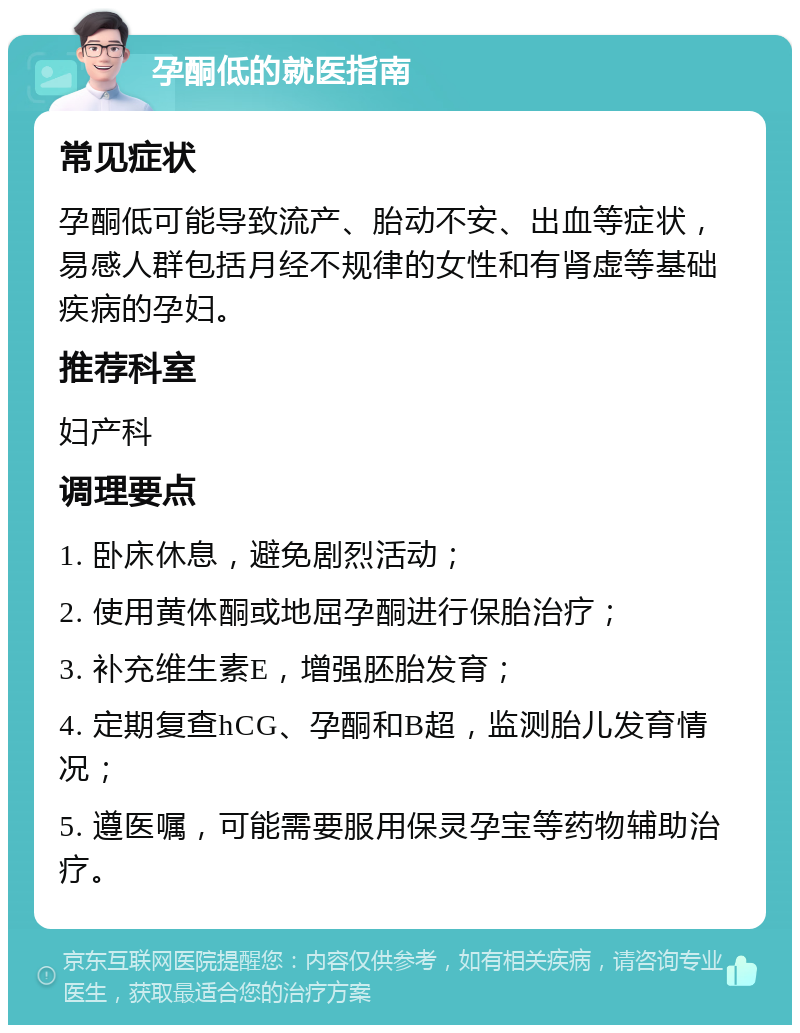 孕酮低的就医指南

常见症状

孕酮低可能导致流产、胎动不安、出血等症状，易感人群包括月经不规律的女性和有肾虚等基础疾病的孕妇。

推荐科室

妇产科

调理要点

1. 卧床休息，避免剧烈活动；

2. 使用黄体酮或地屈孕酮进行保胎治疗；

3. 补充维生素E，增强胚胎发育；

4. 定期复查hCG、孕酮和B超，监测胎儿发育情况；

5. 遵医嘱，可能需要服用保灵孕宝等药物辅助治疗。

京东互联网医院提醒您：内容仅供参考，如有相关疾病，请咨询专业医生，获取最适合您的治疗方案